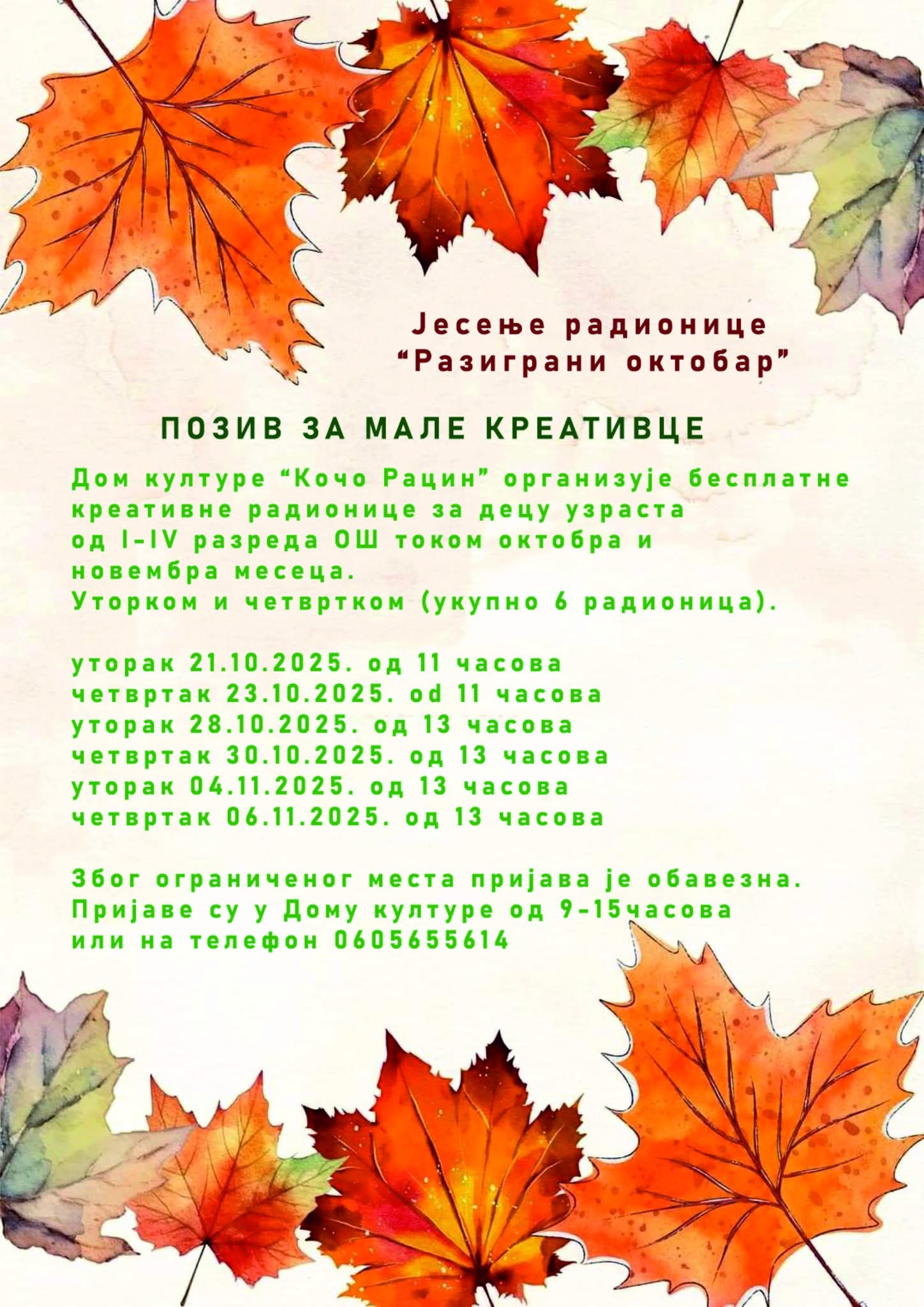 Јесење радионице
"Разиграни октобар"

ПОЗИВ ЗА МАЛЕ КРЕАТИВЦЕ

Дом културе "Кочо Рацин" организује бесплатне креативне радионице за децу узраста од I-IV разреда ОШ током октобра и новембра месеца.
Уторком и четвртком (укупно 6 радионица).

уторак 21.10.2025. од 11 часова
четвртак 23.10.2025. od 11 часова
уторак 28.10.2025. од 13 часова
четвртак 30.10.2025. од 13 часова
уторак 04.11.2025. од 13 часова
четвртак 06.11.2025. од 13 часова

Због ограниченог места пријава је обавезна.
Пријаве су у Дому културе од 9-15часова или на телефон 0605655614